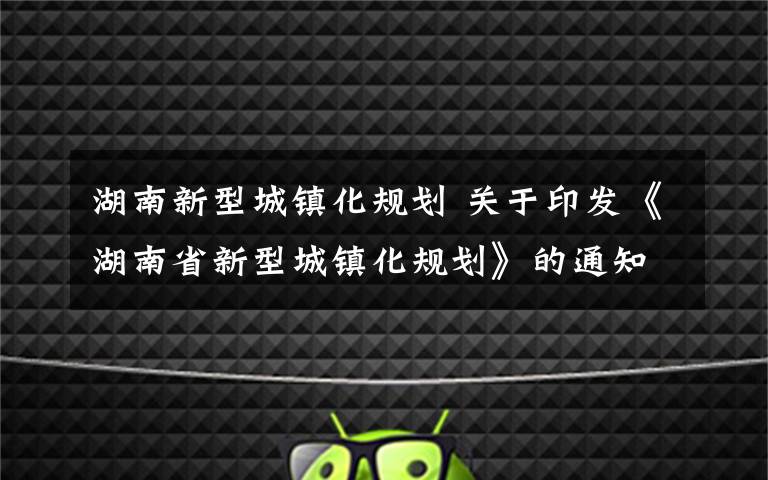 湖南新型城镇化规划 关于印发《湖南省新型城镇化规划》的通知